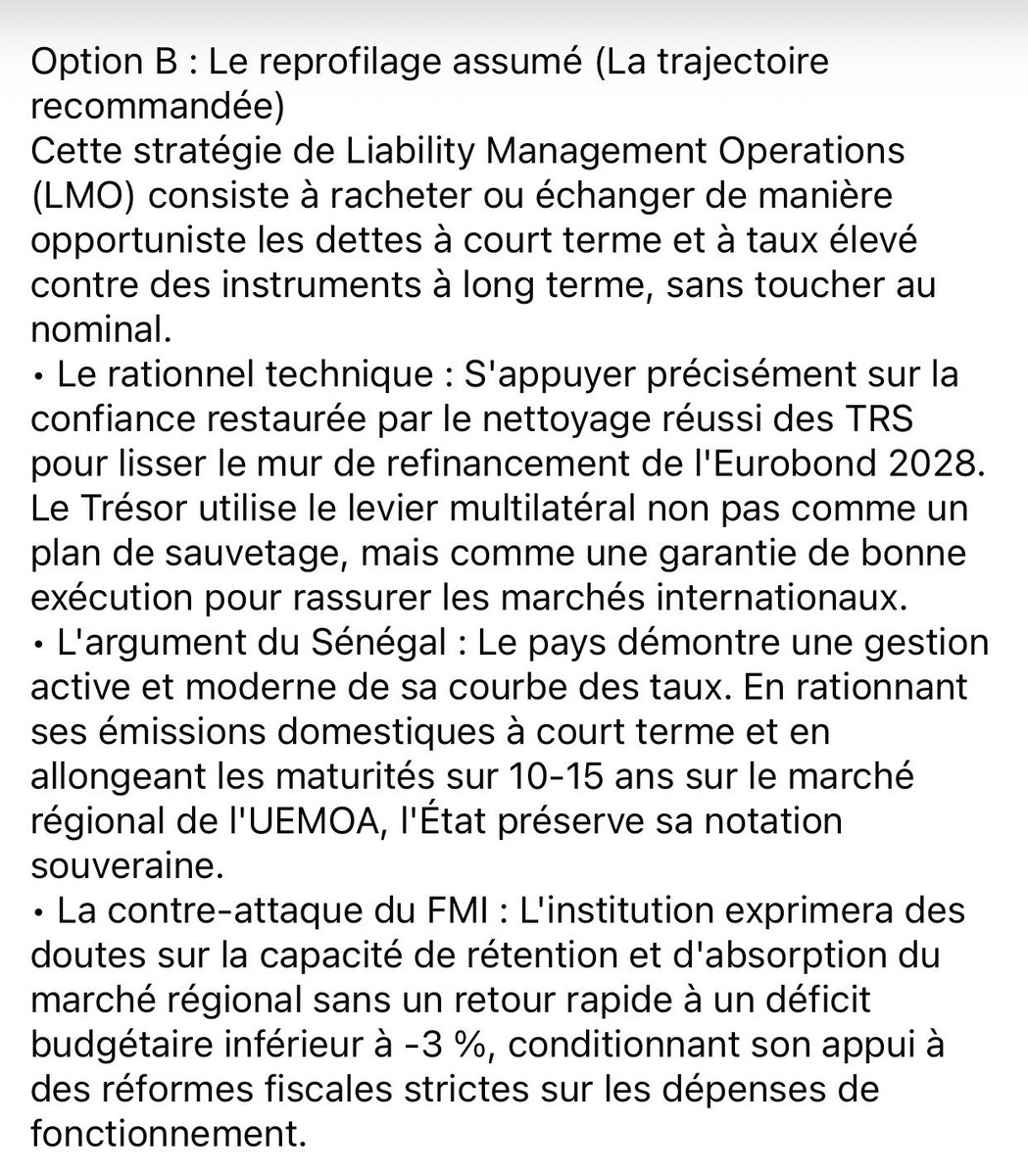 Option B : Le reprofilage assumé (La trajectoire recommandée)
Cette stratégie de Liability Management Operations (LMO) consiste à racheter ou échanger de manière opportuniste les dettes à court terme et à taux élevé contre des instruments à long terme, sans toucher au nominal.
• Le rationnel technique : S'appuyer précisément sur la confiance restaurée par le nettoyage réussi des TRS pour lisser le mur de refinancement de l'Eurobond 2028. Le Trésor utilise le levier multilatéral non pas comme un plan de sauvetage, mais comme une garantie de bonne exécution pour rassurer les marchés internationaux.
• L'argument du Sénégal : Le pays démontre une gestion active et moderne de sa courbe des taux. En rationnant ses émissions domestiques à court terme et en allongeant les maturités sur 10-15 ans sur le marché régional de l'UEMOA, l'État préserve sa notation souveraine.
• La contre-attaque du FMI : L'institution exprimera des doutes sur la capacité de rétention et d'absorption du marché régional sans un retour rapide à un déficit budgétaire inférieur à -3 %, conditionnant son appui à des réformes fiscales strictes sur les dépenses de fonctionnement.